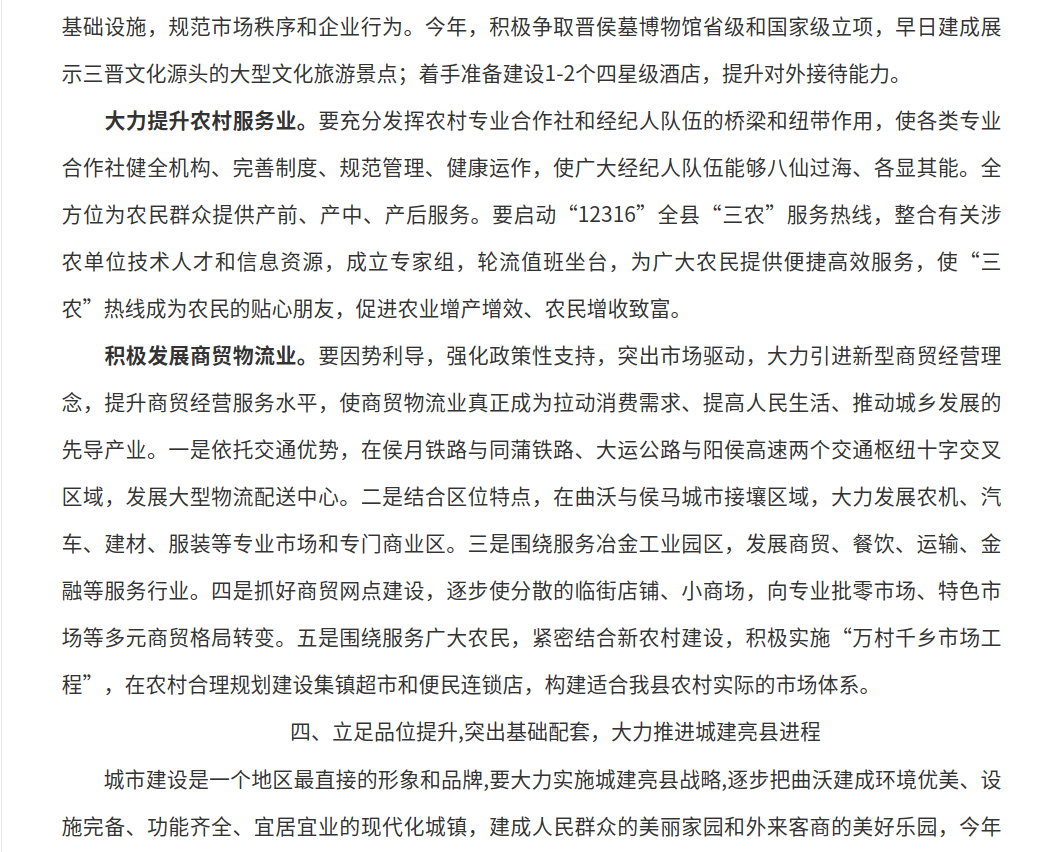 基础设施，规范市场秩序和企业行为。今年，积极争取晋侯墓博物馆省级和国家级立项，早日建成展示三晋文化源头的大型文化旅游景点；着手准备建设1-2个四星级酒店，提升对外接待能力。

大力提升农村服务业。要充分发挥农村专业合作社和经纪人队伍的桥梁和纽带作用，使各类专业合作社健全机构、完善制度、规范管理、健康运作，使广大经纪人队伍能够八仙过海、各显其能。全方位为农民群众提供产前、产中、产后服务。要启动“12316”全县“三农”服务热线，整合有关涉农单位技术人才和信息资源，成立专家组，轮流值班坐台，为广大农民提供便捷高效服务，使“三农”热线成为农民的贴心朋友，促进农业增产增效、农民增收致富。

积极发展商贸物流业。要因势利导，强化政策性支持，突出市场驱动，大力引进新型商贸经营理念，提升商贸经营服务水平，使商贸物流业真正成为拉动消费需求、提高人民生活、推动城乡发展的先导产业。一是依托交通优势，在侯月铁路与同蒲铁路、大运公路与阳侯高速两个交通枢纽十字交叉区域，发展大型物流配送中心。二是结合区位特点，在曲沃与侯马城市接壤区域，大力发展农机、汽车、建材、服装等专业市场和专门商业区。三是围绕服务冶金工业园区，发展商贸、餐饮、运输、金融等服务行业。四是抓好商贸网点建设，逐步使分散的临街店铺、小商场，向专业批零市场、特色市场等多元商贸格局转变。五是围绕服务广大农民，紧密结合新农村建设，积极实施“万村千乡市场工程”，在农村合理规划建设集镇超市和便民连锁店，构建适合我县农村实际的市场体系。

四、立足品位提升,突出基础配套，大力推进城建亮县进程

城市建设是一个地区最直接的形象和品牌,要大力实施城建亮县战略,逐步把曲沃建成环境优美、设施完备、功能齐全、宜居宜业的现代化城镇，建成人民群众的美丽家园和外来客商的美好乐园，今年